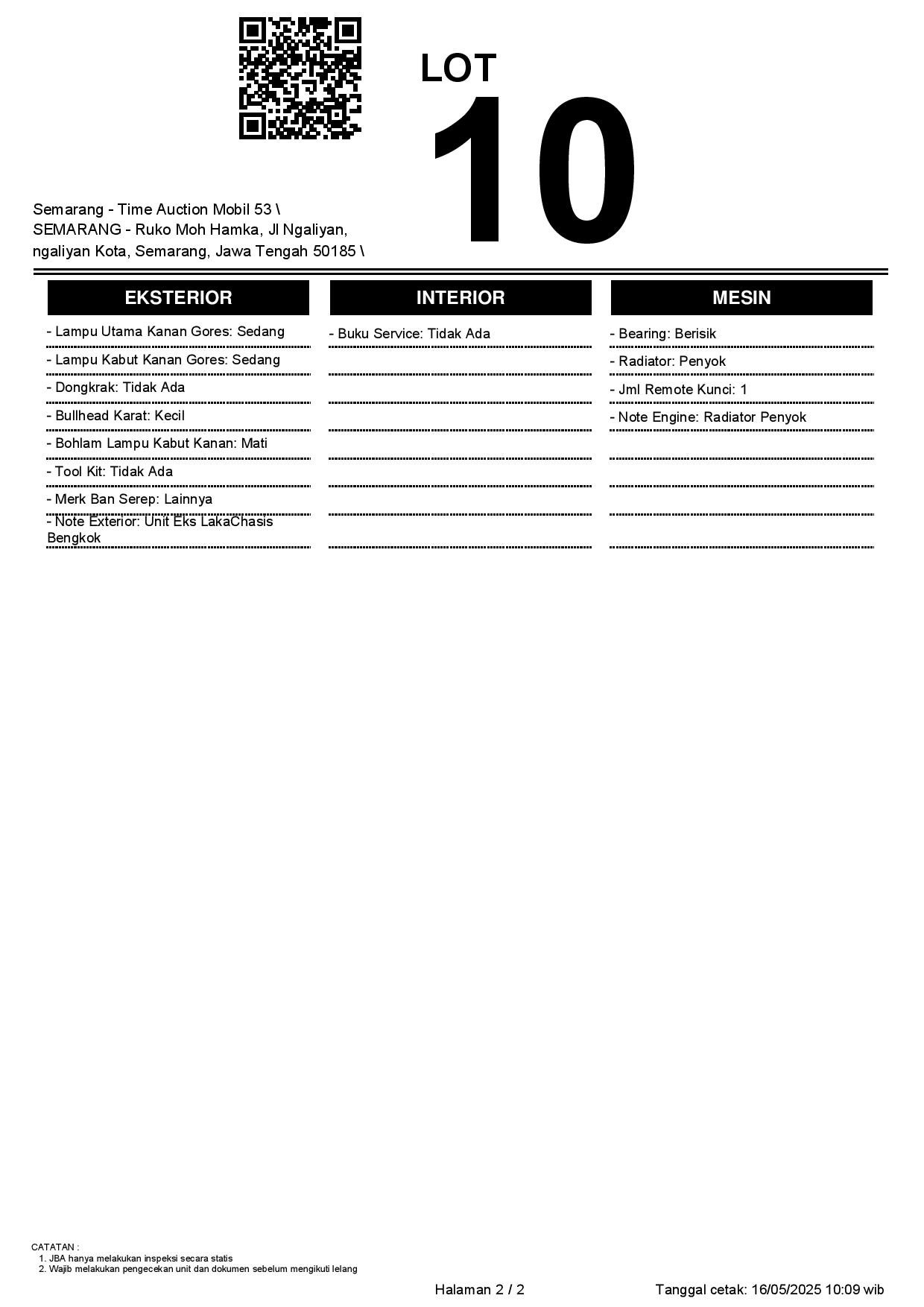 LOT
10

Semarang - Time Auction Mobil 53 \ SEMARANG - Ruko Moh Hamka, Jl Ngaliyan, ngaliyan Kota, Semarang, Jawa Tengah 50185 \

EKSTERIOR

- Lampu Utama Kanan Gores: Sedang
- Lampu Kabut Kanan Gores: Sedang
- Dongkrak: Tidak Ada
- Bullhead Karat: Kecil
- Bohlam Lampu Kabut Kanan: Mati
- Tool Kit: Tidak Ada
- Merk Ban Serep: Lainnya
- Note Exterior: Unit Eks LakaChasis Bengkok

INTERIOR

- Buku Service: Tidak Ada

MESIN

- Bearing: Berisik
- Radiator: Penyok
- Jml Remote Kunci: 1
- Note Engine: Radiator Penyok

CATATAN :
1. JBA hanya melakukan inspeksi secara statis
2. Wajib melakukan pengecekan unit dan dokumen sebelum mengikuti lelang

Halaman 2 / 2

Tanggal cetak: 16/05/2025 10:09 wib